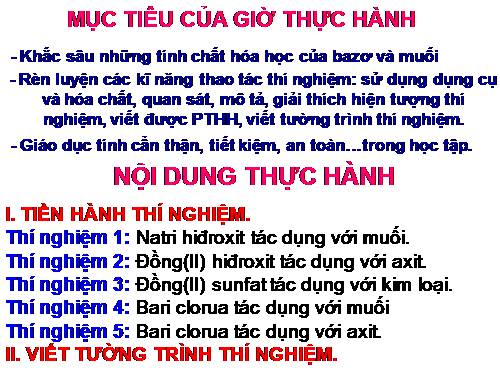 MỤC TIÊU CỦA GIỜ THỰC HÀNH

- Khắc sâu những tính chất hóa học của bazơ và muối

- Rèn luyện các kĩ năng thao tác thí nghiệm: sử dụng dụng cụ và hóa chất, quan sát, mô tả, giải thích hiện tượng thí nghiệm, viết được PTHH, viết tường trình thí nghiệm.

- Giáo dục tính cẩn thận, tiết kiệm, an toàn....trong học tập.

NỘI DUNG THỰC HÀNH

I. TIẾN HÀNH THÍ NGHIỆM.

Thí nghiệm 1: Natri hiđroxit tác dụng với muối.

Thí nghiệm 2: Đồng(II) hiđroxit tác dụng với axit.

Thí nghiệm 3: Đồng(II) sunfat tác dụng với kim loại.

Thí nghiệm 4: Bari clorua tác dụng với muối

Thí nghiệm 5: Bari clorua tác dụng với axit.

II. VIẾT TƯỜNG TRÌNH THÍ NGHIỆM.